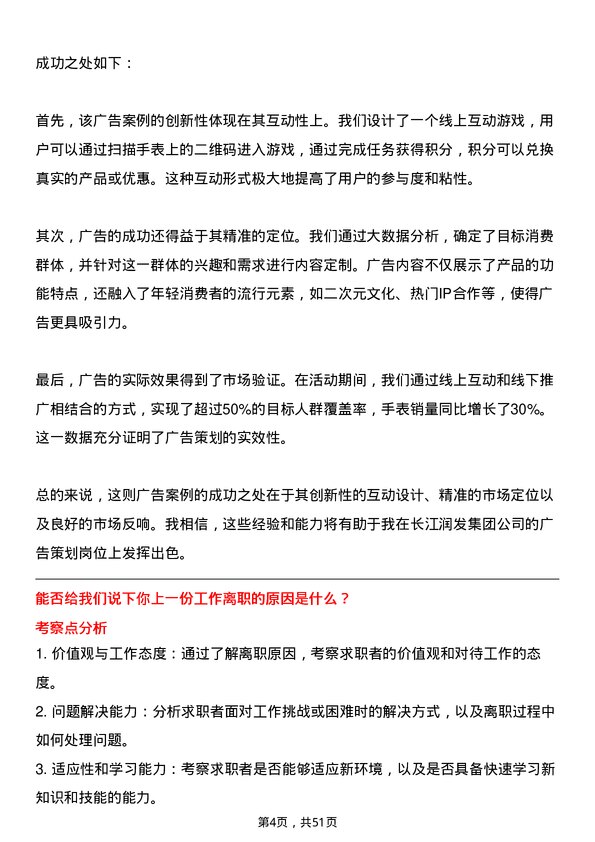 成功之处如下：

首先，该广告案例的创新性体现在其互动性上。我们设计了一个线上互动游戏，用户可以通过扫描手表上的二维码进入游戏，通过完成任务获得积分，积分可以兑换真实的产品或优惠。这种互动形式极大地提高了用户的参与度和粘性。

其次，广告的成功还得益于其精准的定位。我们通过大数据分析，确定了目标消费群体，并针对这一群体的兴趣和需求进行内容定制。广告内容不仅展示了产品的功能特点，还融入了年轻消费者的流行元素，如二次元文化、热门IP合作等，使得广告更具吸引力。

最后，广告的实际效果得到了市场验证。在活动期间，我们通过线上互动和线下推广相结合的方式，实现了超过50%的目标人群覆盖率，手表销量同比增长了30%。这一数据充分证明了广告策划的实效性。

总的来说，这则广告案例的成功之处在于其创新性的互动设计、精准的市场定位以及良好的市场反响。我相信，这些经验和能力将有助于我在长江润发集团公司的广告策划岗位上发挥出色。

能否给我们说下你上一份工作离职的原因是什么？

考察点分析

1. 价值观与工作态度：通过了解离职原因，考察求职者的价值观和对待工作的态度。

2. 问题解决能力：分析求职者面对工作挑战或困难时的解决方式，以及离职过程中如何处理问题。

3. 适应性和学习能力：考察求职者是否能够适应新环境，以及是否具备快速学习新知识和技能的能力。

第4页，共51页